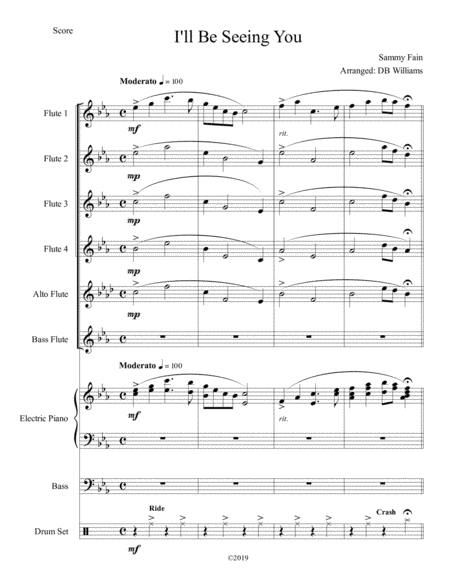 Score

I'll Be Seeing You

Sammy Fain
Arranged: DB Williams

Moderato ♩ = 100

Flute 1
mf
rit.

Flute 2
mp

Flute 3
mp

Flute 4
mp

Alto Flute
mp

Bass Flute

Moderato ♩ = 100

Electric Piano
mf
rit.

Bass

Ride
Crash

Drum Set
mf

©2019